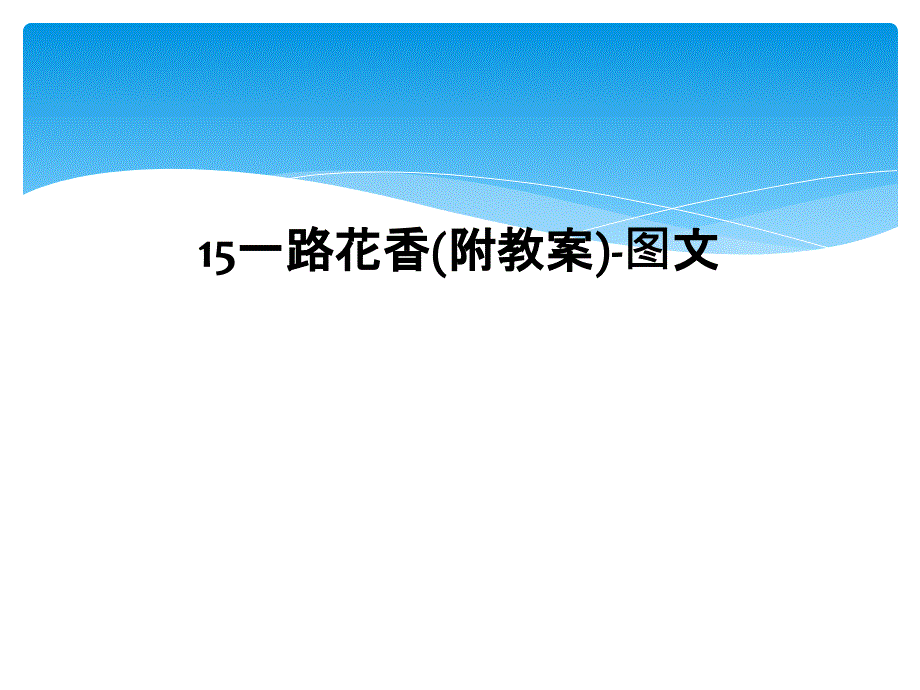 15一路花香(附教案)-图文